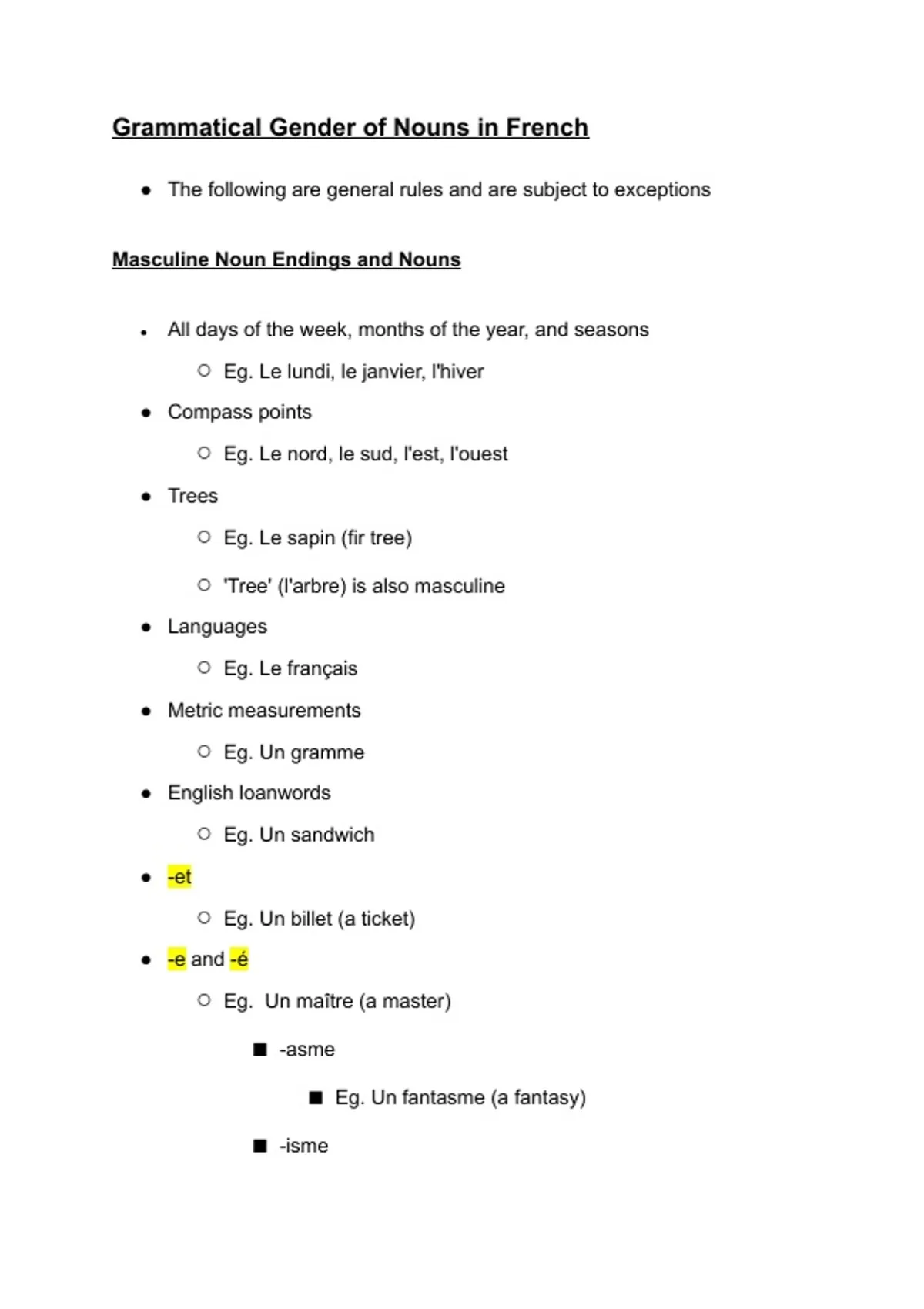 Grammatical Gender of Nouns in French

- The following are general rules and are subject to exceptions

Masculine Noun Endings and Nouns

- All days of the week, months of the year, and seasons
  - Eg. Le lundi, le janvier, l'hiver
- Compass points
  - Eg. Le nord, le sud, l'est, l'ouest
- Trees
  - Eg. Le sapin (fir tree)
  - 'Tree' (l'arbre) is also masculine
- Languages
  - Eg. Le français
- Metric measurements
  - Eg. Un gramme
- English loanwords
  - Eg. Un sandwich
- -et
  - Eg. Un billet (a ticket)
- -e and -é
  - Eg.  Un maître (a master)
    - -asme
      - Eg. Un fantasme (a fantasy)
    - -isme